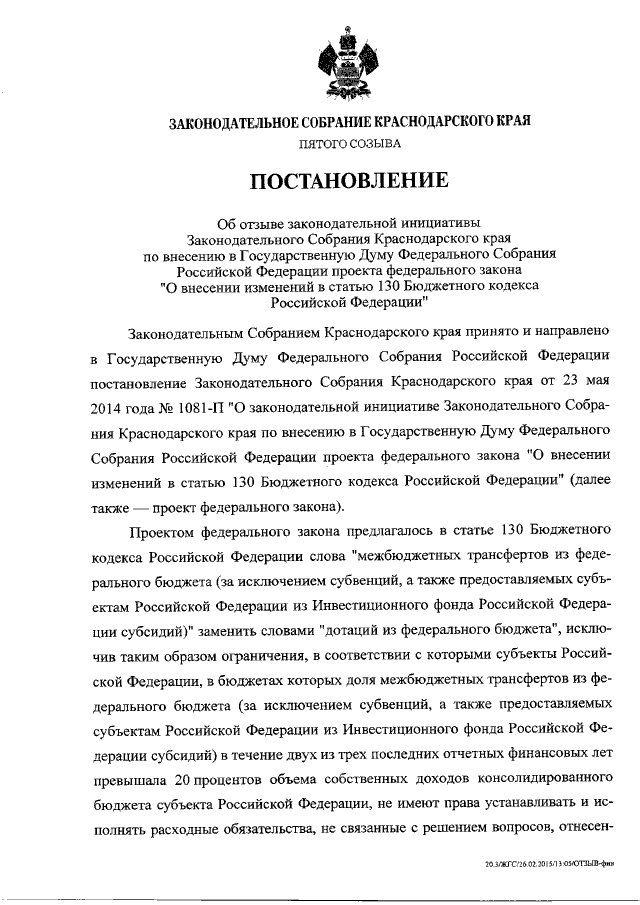 ЗАКОНОДАТЕЛЬНОЕ СОБРАНИЕ КРАСНОДАРСКОГО КРАЯ
ПЯТОГО СОЗЫВА

ПОСТАНОВЛЕНИЕ

Об отзыве законодательной инициативы Законодательного Собрания Краснодарского края по внесению в Государственную Думу Федерального Собрания Российской Федерации проекта федерального закона "О внесении изменений в статью 130 Бюджетного кодекса Российской Федерации"

Законодательным Собранием Краснодарского края принято и направлено в Государственную Думу Федерального Собрания Российской Федерации постановление Законодательного Собрания Краснодарского края от 23 мая 2014 года № 1081-П "О законодательной инициативе Законодательного Собрания Краснодарского края по внесению в Государственную Думу Федерального Собрания Российской Федерации проекта федерального закона "О внесении изменений в статью 130 Бюджетного кодекса Российской Федерации" (далее также — проект федерального закона).

Проектом федерального закона предлагалось в статье 130 Бюджетного кодекса Российской Федерации слова "межбюджетных трансфертов из федерального бюджета (за исключением субвенций, а также предоставляемых субъектам Российской Федерации из Инвестиционного фонда Российской Федерации субсидий)" заменить словами "дотаций из федерального бюджета", исключив таким образом ограничения, в соответствии с которыми субъекты Российской Федерации, в бюджетах которых доля межбюджетных трансфертов из федерального бюджета (за исключением субвенций, а также предоставляемых субъектам Российской Федерации из Инвестиционного фонда Российской Федерации субсидий) в течение двух из трех последних отчетных финансовых лет превышала 20 процентов объема собственных доходов консолидированного бюджета субъекта Российской Федерации, не имеют права устанавливать и исполнять расходные обязательства, не связанные с решением вопросов, отнесен-

20.3/ЖГС/26.02.2015/13:05/ОТЗЫВ-фин